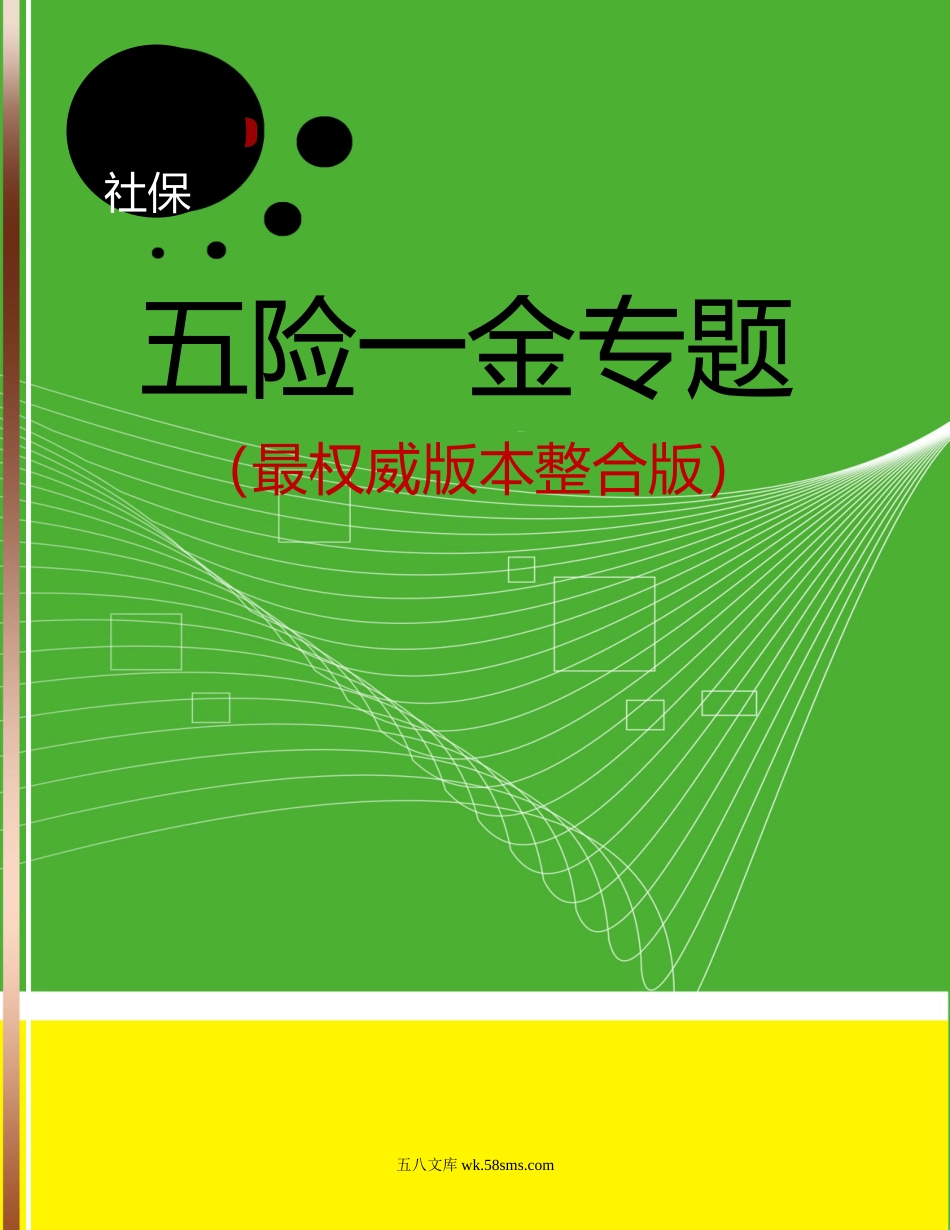 社保

五险一金专题

（最权威版本整合版）

五八文库 wk.58sms.com